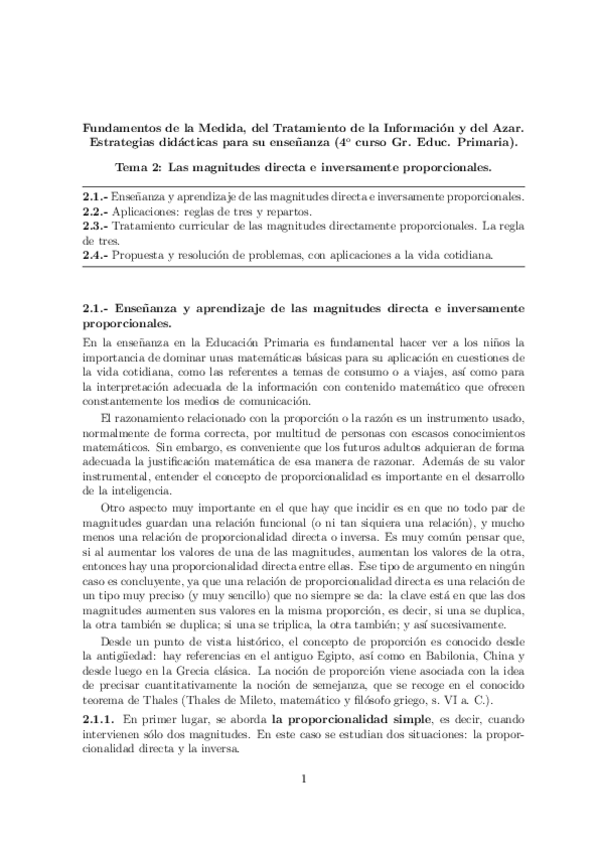 Fundamentos de la Medida, del Tratamiento de la Información y del Azar. Estrategias didácticas para su enseñanza (4º curso Gr. Educ. Primaria).

Tema 2: Las magnitudes directa e inversamente proporcionales.

2.1.- Enseñanza y aprendizaje de las magnitudes directa e inversamente proporcionales.
2.2.- Aplicaciones: reglas de tres y repartos.
2.3.- Tratamiento curricular de las magnitudes directamente proporcionales. La regla de tres.
2.4.- Propuesta y resolución de problemas, con aplicaciones a la vida cotidiana.

2.1.- Enseñanza y aprendizaje de las magnitudes directa e inversamente proporcionales.

En la enseñanza en la Educación Primaria es fundamental hacer ver a los niños la importancia de dominar unas matemáticas básicas para su aplicación en cuestiones de la vida cotidiana, como las referentes a temas de consumo o a viajes, así como para la interpretación adecuada de la información con contenido matemático que ofrecen constantemente los medios de comunicación.

El razonamiento relacionado con la proporción o la razón es un instrumento usado, normalmente de forma correcta, por multitud de personas con escasos conocimientos matemáticos. Sin embargo, es conveniente que los futuros adultos adquieran de forma adecuada la justificación matemática de esa manera de razonar. Además de su valor instrumental, entender el concepto de proporcionalidad es importante en el desarrollo de la inteligencia.

Otro aspecto muy importante en el que hay que incidir es en que no todo par de magnitudes guardan una relación funcional (o ni tan siquiera una relación), y mucho menos una relación de proporcionalidad directa o inversa. Es muy común pensar que, si al aumentar los valores de una de las magnitudes, aumentan los valores de la otra, entonces hay una proporcionalidad directa entre ellas. Ese tipo de argumento en ningún caso es concluyente, ya que una relación de proporcionalidad directa es una relación de un tipo muy preciso (y muy sencillo) que no siempre se da: la clave está en que las dos magnitudes aumenten sus valores en la misma proporción, es decir, si una se duplica, la otra también se duplica; si una se triplica, la otra también; y así sucesivamente.

Desde un punto de vista histórico, el concepto de proporción es conocido desde la antigüedad: hay referencias en el antiguo Egipto, así como en Babilonia, China y desde luego en la Grecia clásica. La noción de proporción viene asociada con la idea de precisar cuantitativamente la noción de semejanza, que se recoge en el conocido teorema de Thales (Thales de Mileto, matemático y filósofo griego, s. VI a. C.).

2.1.1. En primer lugar, se aborda la proporcionalidad simple, es decir, cuando intervienen sólo dos magnitudes. En este caso se estudian dos situaciones: la proporcionalidad directa y la inversa.

1